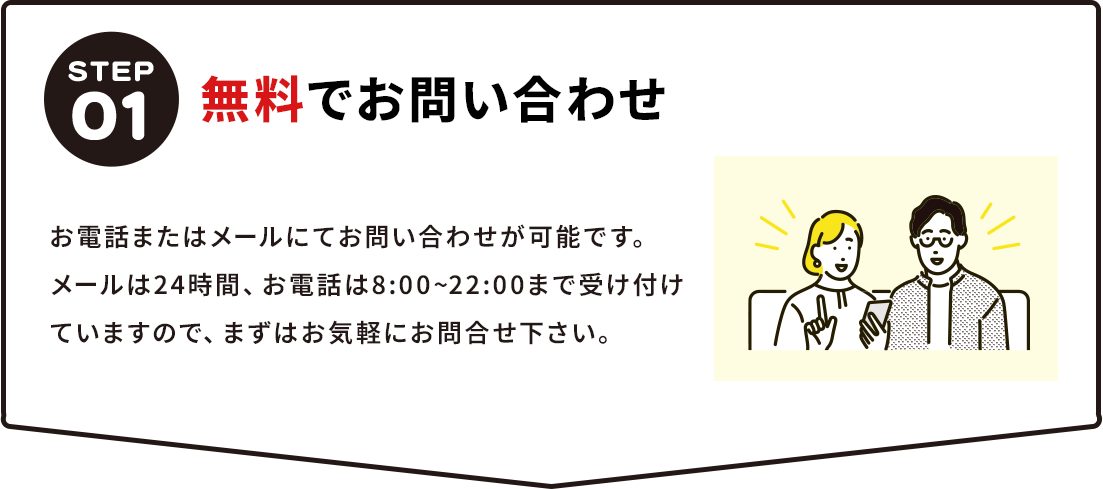 STEP
01

無料でお問い合わせ

お電話またはメールにてお問い合わせが可能です。メールは24時間、お電話は8:00~22:00まで受け付けていますので、まずはお気軽にお問合せ下さい。